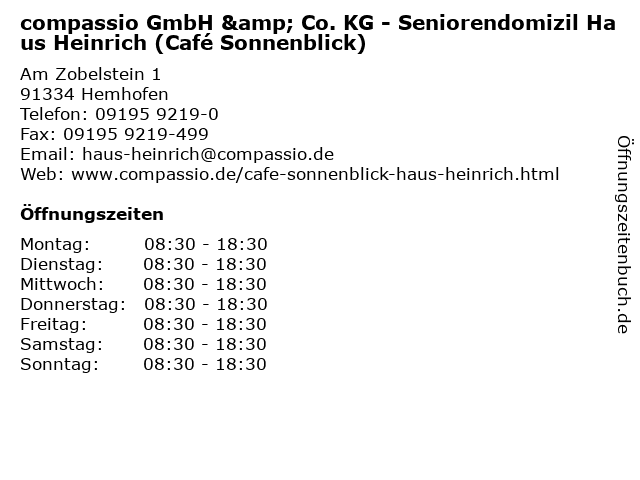 compassio GmbH &amp; Co. KG - Seniorendomizil Haus Heinrich (Café Sonnenblick)

Am Zobelstein 1
91334 Hemhofen
Telefon: 09195 9219-0
Fax: 09195 9219-499
Email: haus-heinrich@compassio.de
Web: www.compassio.de/cafe-sonnenblick-haus-heinrich.html

Öffnungszeiten

Montag: 08:30 - 18:30
Dienstag: 08:30 - 18:30
Mittwoch: 08:30 - 18:30
Donnerstag: 08:30 - 18:30
Freitag: 08:30 - 18:30
Samstag: 08:30 - 18:30
Sonntag: 08:30 - 18:30

Öffnungszeitenbuch.de